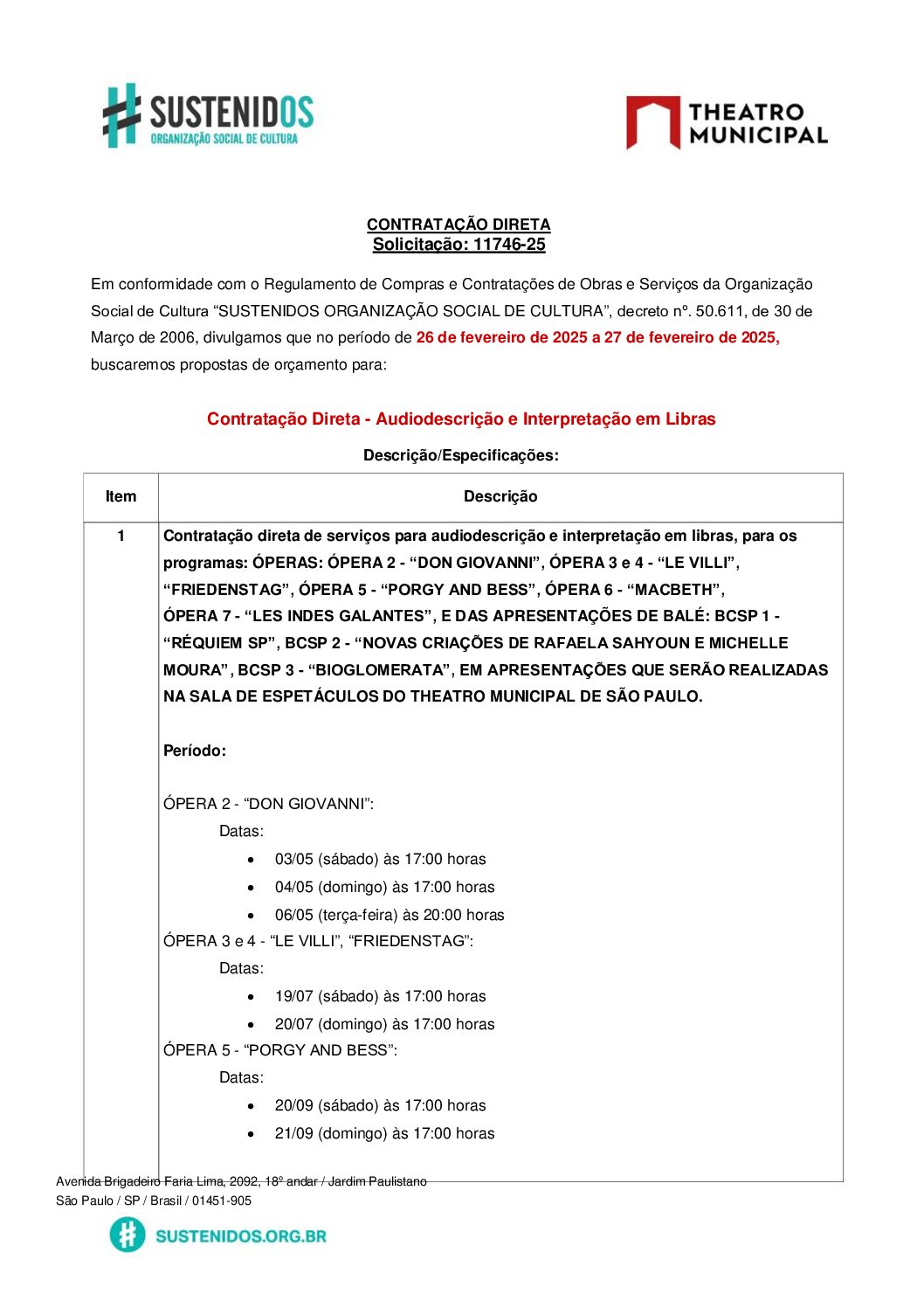 SUSTENIDOS
ORGANIZAÇÃO SOCIAL DE CULTURA

THEATRO MUNICIPAL

CONTRATAÇÃO DIRETA
Solicitação: 11746-25

Em conformidade com o Regulamento de Compras e Contratações de Obras e Serviços da Organização Social de Cultura “SUSTENIDOS ORGANIZAÇÃO SOCIAL DE CULTURA”, decreto nº. 50.611, de 30 de Março de 2006, divulgamos que no período de 26 de fevereiro de 2025 a 27 de fevereiro de 2025, buscaremos propostas de orçamento para:

Contratação Direta - Audiodescrição e Interpretação em Libras

Descrição/Especificações:

| Item | Descrição |
|---|---|
| 1 | Contratação direta de serviços para audiodescrição e interpretação em libras, para os programas: ÓPERAS: ÓPERA 2 - “DON GIOVANNI”, ÓPERA 3 e 4 - “LE VILLI”, “FRIEDENSTAG”, ÓPERA 5 - “PORGY AND BESS”, ÓPERA 6 - “MACBETH”, ÓPERA 7 - “LES INDES GALANTES”, E DAS APRESENTAÇÕES DE BALÉ: BCSP 1 - “RÉQUIEM SP”, BCSP 2 - “NOVAS CRIAÇÕES DE RAFAELA SAHYOUN E MICHELLE MOURA”, BCSP 3 - “BIOGLOMERATA”, EM APRESENTAÇÕES QUE SERÃO REALIZADAS NA SALA DE ESPETÁCULOS DO THEATRO MUNICIPAL DE SÃO PAULO.<br><br>Período:<br><br>ÓPERA 2 - “DON GIOVANNI”:<br>Datas:<br>• 03/05 (sábado) às 17:00 horas<br>• 04/05 (domingo) às 17:00 horas<br>• 06/05 (terça-feira) às 20:00 horas<br>ÓPERA 3 e 4 - “LE VILLI”, “FRIEDENSTAG”:<br>Datas:<br>• 19/07 (sábado) às 17:00 horas<br>• 20/07 (domingo) às 17:00 horas<br>ÓPERA 5 - “PORGY AND BESS”:<br>Datas:<br>• 20/09 (sábado) às 17:00 horas<br>• 21/09 (domingo) às 17:00 horas |

Avenida Brigadeiro Faria Lima, 2092, 18º andar / Jardim Paulistano
São Paulo / SP / Brasil / 01451-905

SUSTENIDOS.ORG.BR